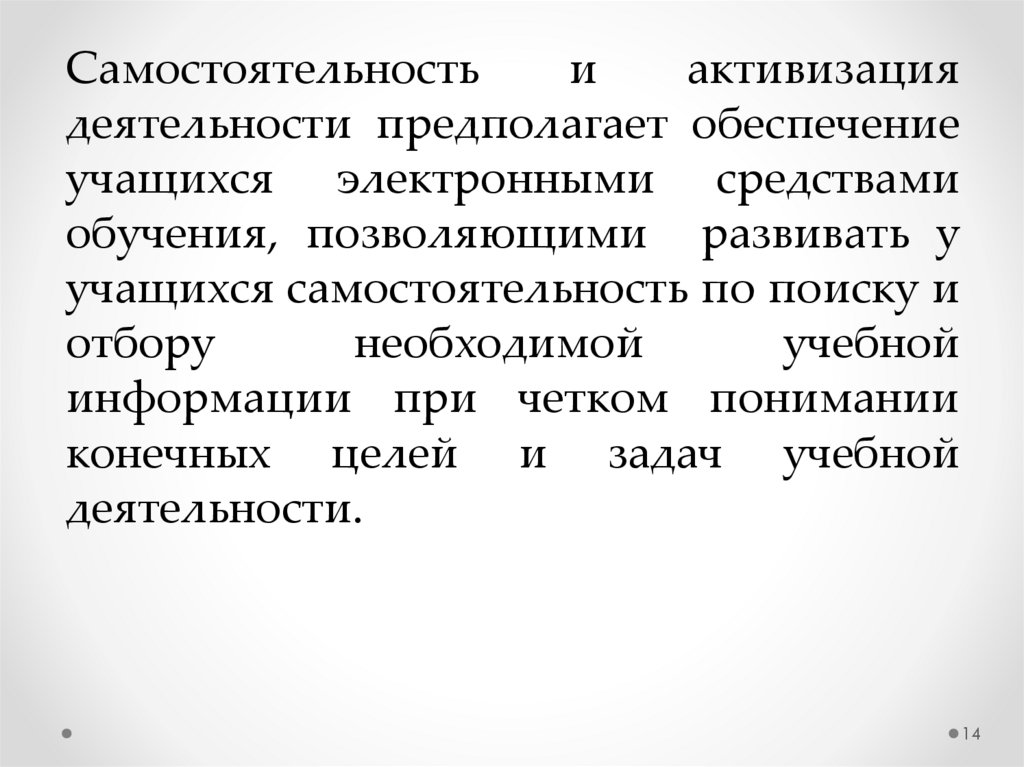 Самостоятельность и активизация деятельности предполагает обеспечение учащихся электронными средствами обучения, позволяющими развивать у учащихся самостоятельность по поиску и отбору необходимой учебной информации при четком понимании конечных целей и задач учебной деятельности.

14